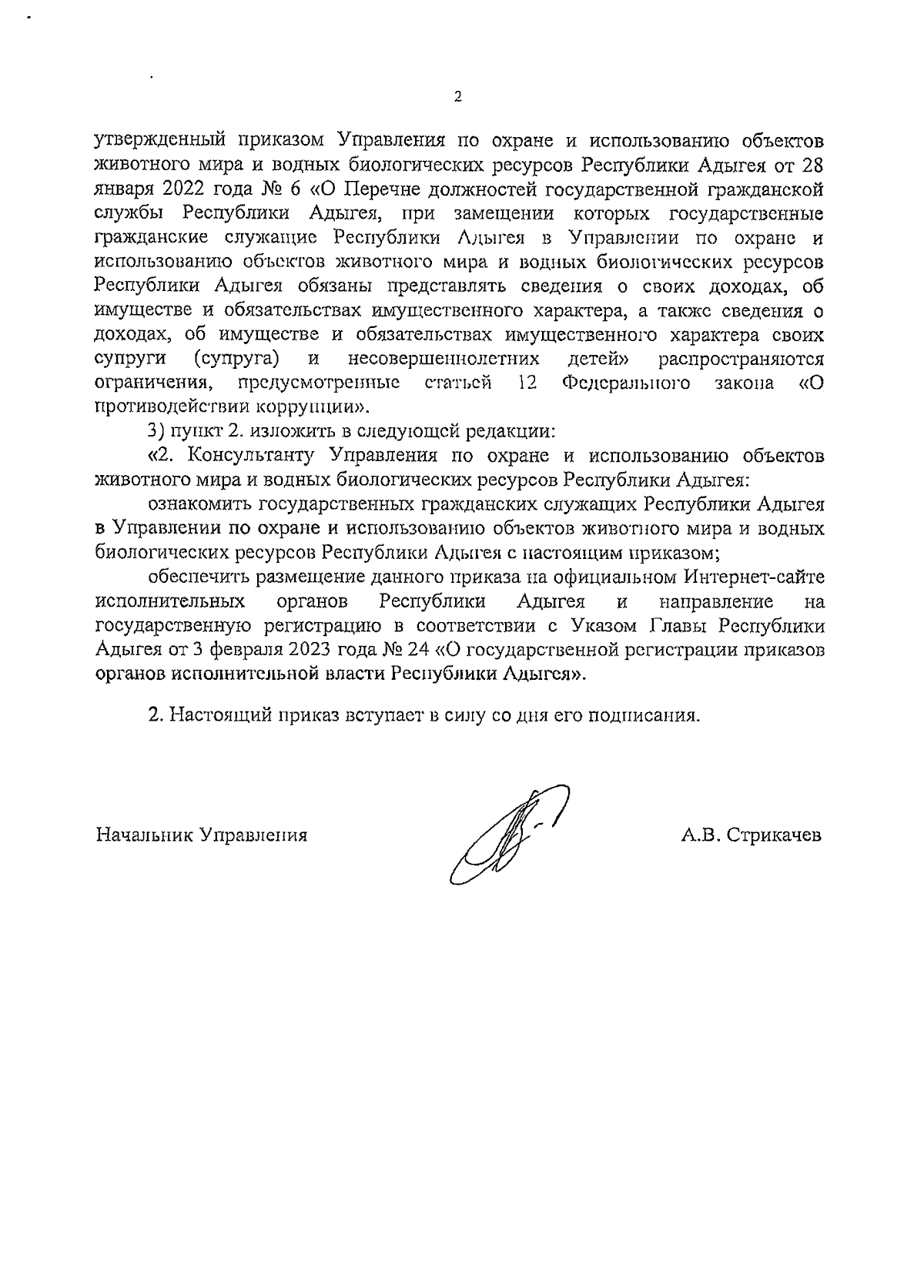 2

утвержденный приказом Управления по охране и использованию объектов животного мира и водных биологических ресурсов Республики Адыгея от 28 января 2022 года № 6 «О Перечне должностей государственной гражданской службы Республики Адыгея, при замещении которых государственные гражданские служащие Республики Адыгея в Управлении по охране и использованию объектов животного мира и водных биологических ресурсов Республики Адыгея обязаны представлять сведения о своих доходах, об имуществе и обязательствах имущественного характера, а также сведения о доходах, об имуществе и обязательствах имущественного характера своих супруги (супруга) и несовершеннолетних детей» распространяются ограничения, предусмотренные статьей 12 Федерального закона «О противодействии коррупции».

3) пункт 2. изложить в следующей редакции:

«2. Консультанту Управления по охране и использованию объектов животного мира и водных биологических ресурсов Республики Адыгея:

ознакомить государственных гражданских служащих Республики Адыгея в Управлении по охране и использованию объектов животного мира и водных биологических ресурсов Республики Адыгея с настоящим приказом;

обеспечить размещение данного приказа на официальном Интернет-сайте исполнительных органов Республики Адыгея и направление на государственную регистрацию в соответствии с Указом Главы Республики Адыгея от 3 февраля 2023 года № 24 «О государственной регистрации приказов органов исполнительной власти Республики Адыгея».

2. Настоящий приказ вступает в силу со дня его подписания.

Начальник Управления

А.В. Стрикачев